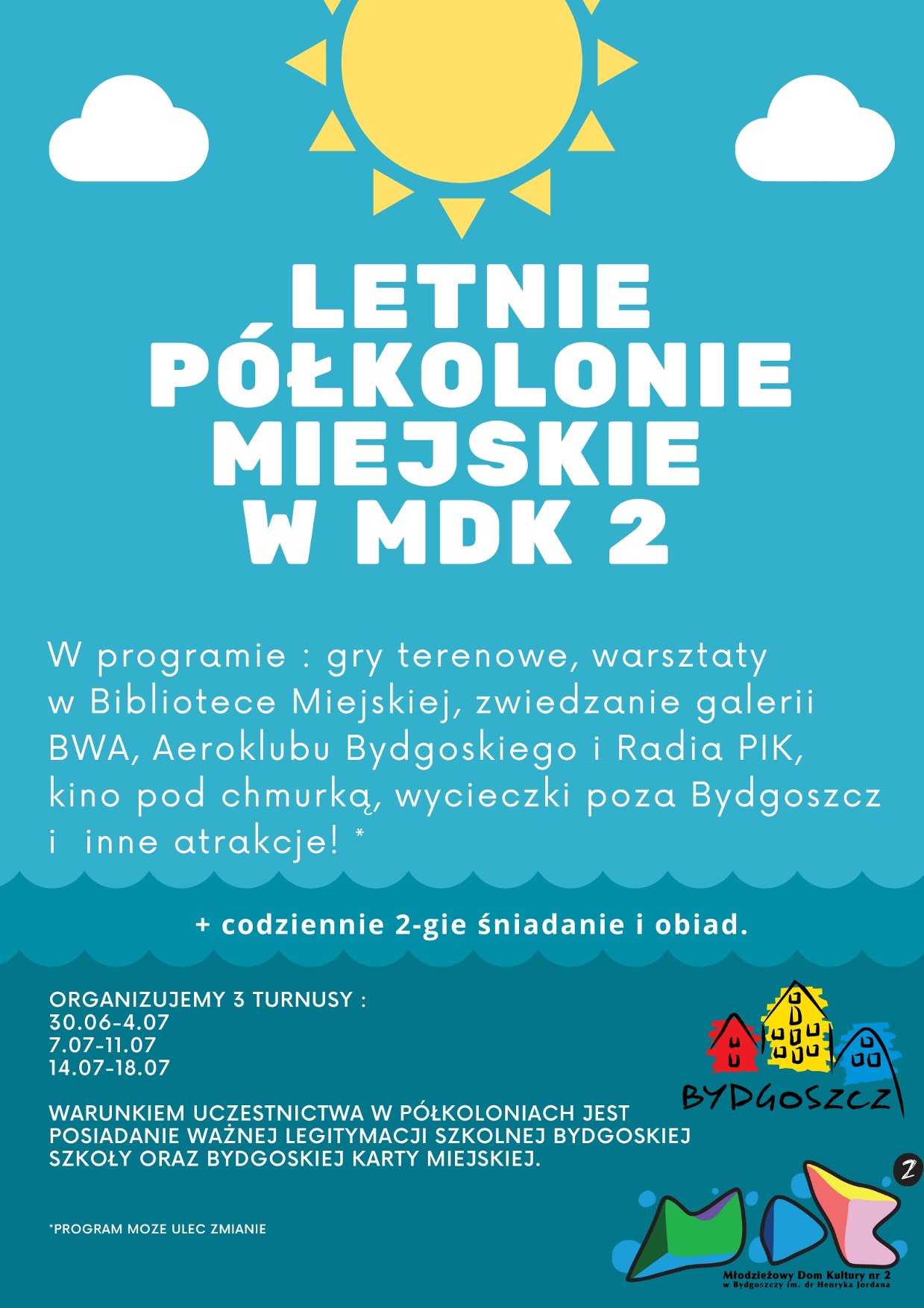 LETNIE PÓŁKOLONIE MIEJSKIE W MDK 2

W programie : gry terenowe, warsztaty w Bibliotece Miejskiej, zwiedzanie galerii BWA, Aeroklubu Bydgoskiego i Radia PIK, kino pod chmurką, wycieczki poza Bydgoszcz i inne atrakcje! *

+ codziennie 2-gie śniadanie i obiad.

ORGANIZUJEMY 3 TURNUSY :
30.06-4.07
7.07-11.07
14.07-18.07

WARUNKIEM UCZESTNICTWA W PÓŁKOLONIACH JEST POSIADANIE WAŻNEJ LEGITYMACJI SZKOLNEJ BYDGOSKIEJ SZKOŁY ORAZ BYDGOSKIEJ KARTY MIEJSKIEJ.

*PROGRAM MOZE ULEC ZMIANIE

BYDGOSZCZ

2

Młodzieżowy Dom Kultury nr 2
w Bydgoszczy im. dr Henryka Jordana